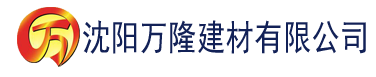 万 沈阳万隆建材有限公司